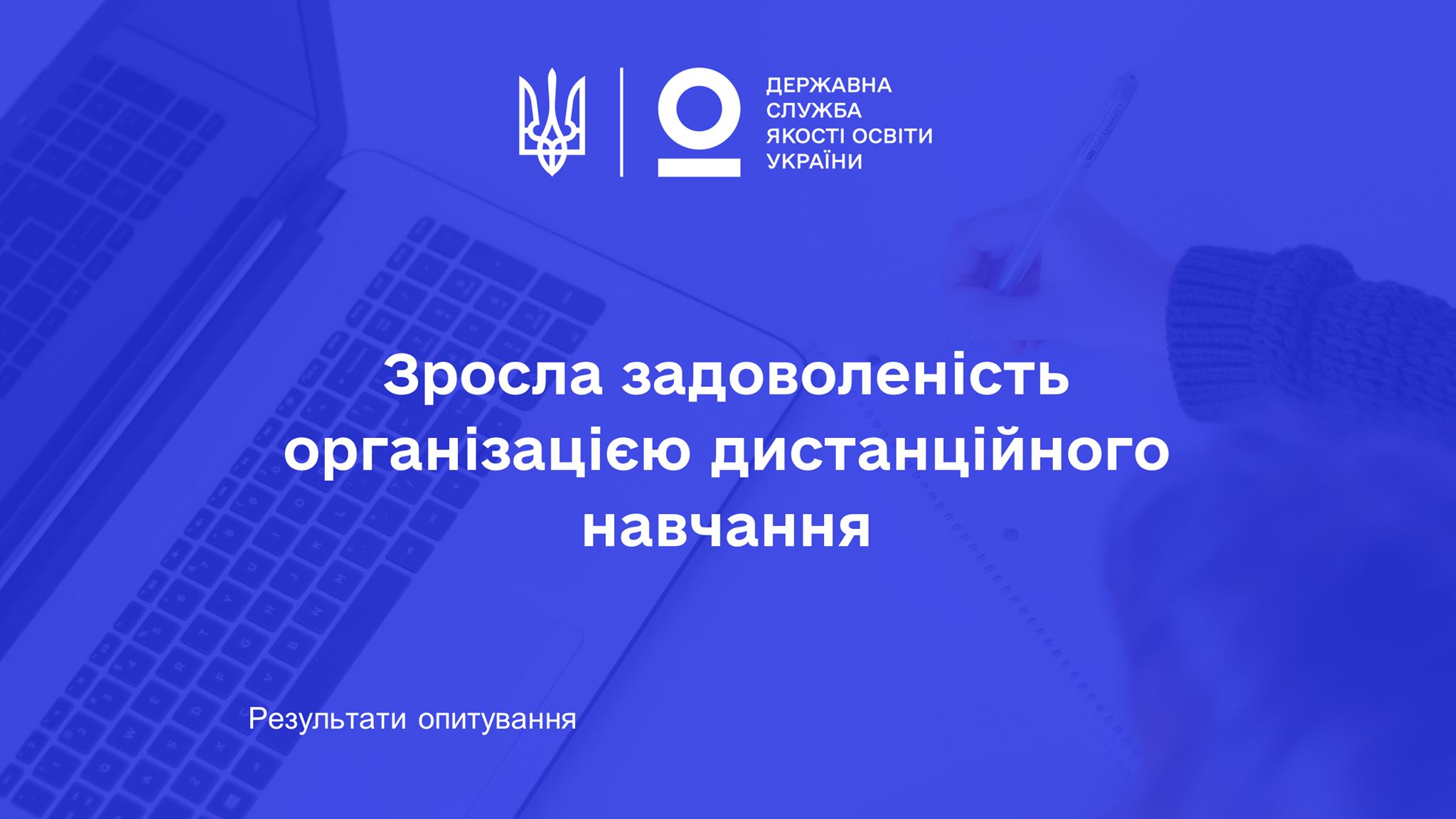 ДЕРЖАВНА СЛУЖБА ЯКОСТІ ОСВІТИ УКРАЇНИ

Зросла задоволеність організацією дистанційного навчання

Результати опитування